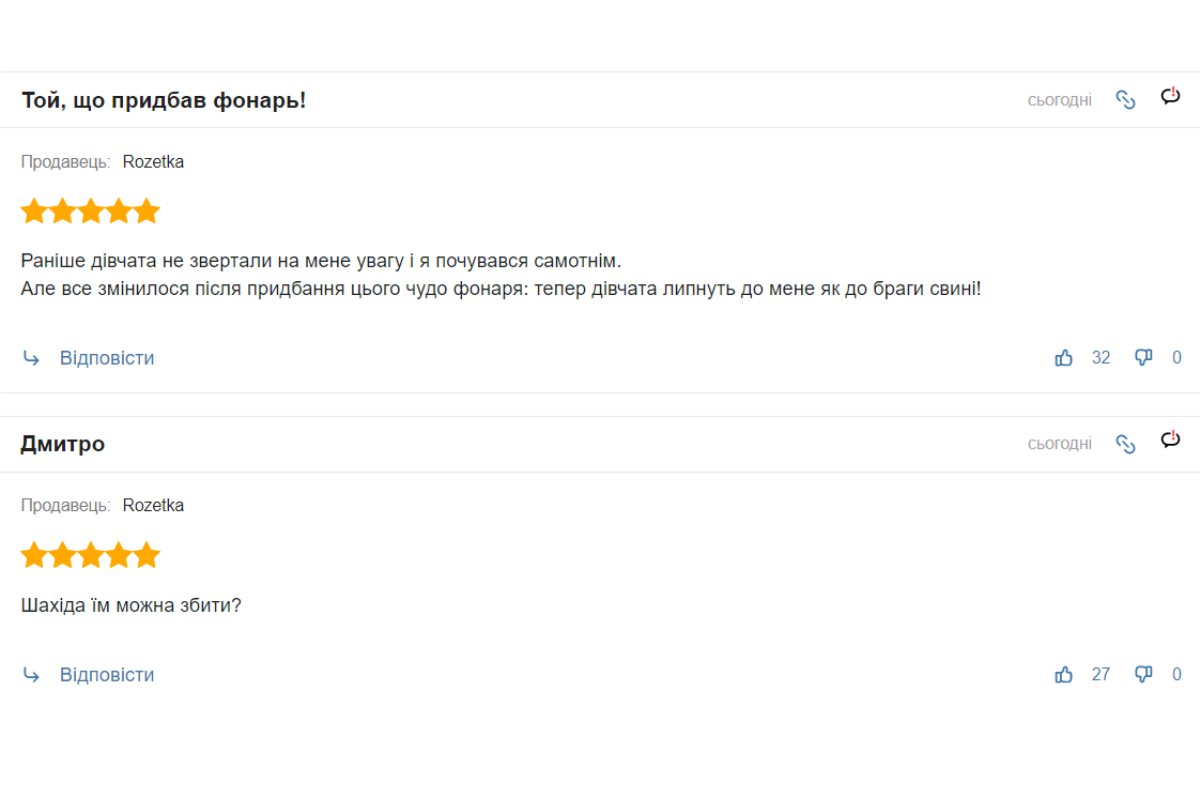 Той, що придбав фонарь!

сьогодні

Продавець: Rozetka

Раніше дівчата не звертали на мене увагу і я почувався самотнім.
Але все змінилося після придбання цього чудо фонаря: тепер дівчата липнуть до мене як до браги свині!

Відповісти

32

0

Дмитро

сьогодні

Продавець: Rozetka

Шахіда їм можна збити?

Відповісти

27

0